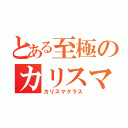 とある至極のカリスマ
カリスマクラス